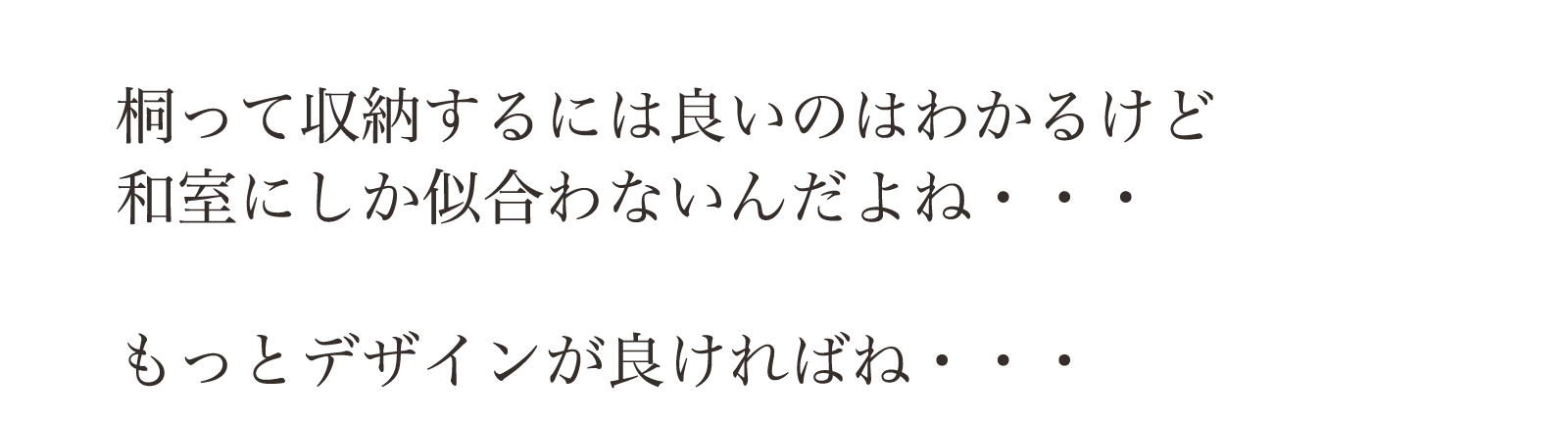 桐って収納するには良いのはわかるけど
和室にしか似合わないんだよね・・・

もっとデザインが良ければね・・・